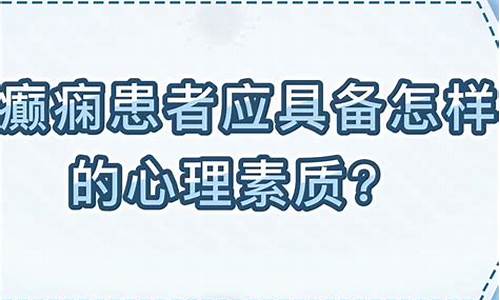 癫痫患者应具备怎样的心理素质？